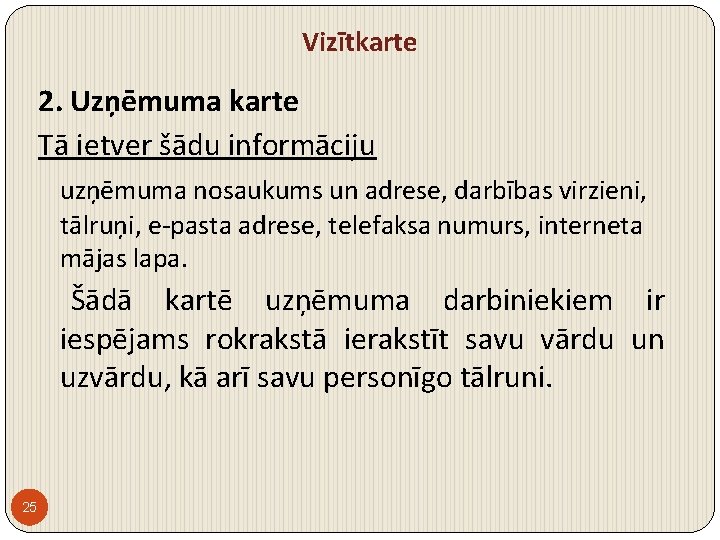 Vizītkarte

2. Uzņēmuma karte

Tā ietver šādu informāciju

uzņēmuma nosaukums un adrese, darbības virzieni, tālruņi, e-pasta adrese, telefaksa numurs, interneta mājas lapa.

Šādā kartē uzņēmuma darbiniekiem ir iespējams rokrakstā ierakstīt savu vārdu un uzvārdu, kā arī savu personīgo tālruni.

25